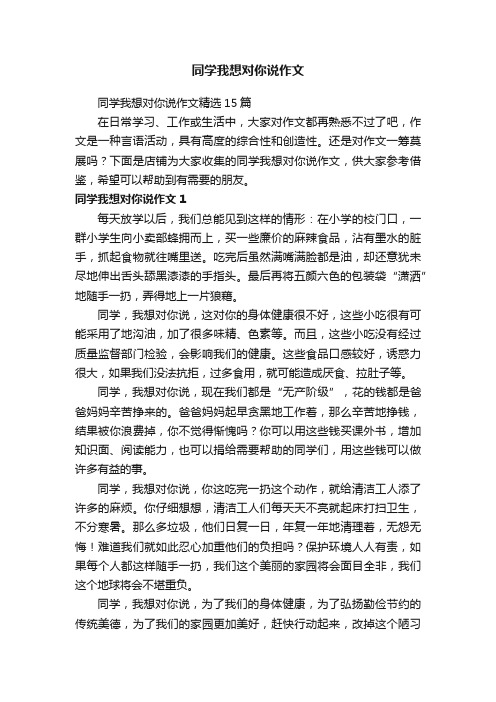 同学我想对你说作文

同学我想对你说作文精选15篇

在日常学习、工作或生活中，大家对作文都再熟悉不过了吧，作文是一种言语活动，具有高度的综合性和创造性。还是对作文一筹莫展吗？下面是店铺为大家收集的同学我想对你说作文，供大家参考借鉴，希望可以帮助到有需要的朋友。

同学我想对你说作文1

每天放学以后，我们总能见到这样的情形：在小学的校门口，一群小学生向小卖部蜂拥而上，买一些廉价的麻辣食品，沾有墨水的脏手，抓起食物就往嘴里送。吃完后虽然满嘴满脸都是油，却还意犹未尽地伸出舌头舔黑漆漆的手指头。最后再将五颜六色的包装袋“潇洒”地随手一扔，弄得地上一片狼藉。

同学，我想对你说，这对你的身体健康很不好，这些小吃很有可能采用了地沟油，加了很多味精、色素等。而且，这些小吃没有经过质量监督部门检验，会影响我们的健康。这些食品口感较好，诱惑力很大，如果我们没法抗拒，过多食用，就可能造成厌食、拉肚子等。

同学，我想对你说，现在我们都是“无产阶级”，花的钱都是爸爸妈妈辛苦挣来的。爸爸妈妈起早贪黑地工作着，那么辛苦地挣钱，结果被你浪费掉，你不觉得惭愧吗？你可以用这些钱买课外书，增加知识面、阅读能力，也可以捐给需要帮助的同学们，用这些钱可以做许多有益的事。

同学，我想对你说，你这吃完一扔这个动作，就给清洁工人添了许多的麻烦。你仔细想想，清洁工人们每天天不亮就起床打扫卫生，不分寒暑。那么多垃圾，他们日复一日，年复一年地清理着，无怨无悔！难道我们就如此忍心加重他们的负担吗？保护环境人人有责，如果每个人都这样随手一扔，我们这个美丽的家园将会面目全非，我们这个地球将会不堪重负。

同学，我想对你说，为了我们的身体健康，为了弘扬勤俭节约的传统美德，为了我们的家园更加美好，赶快行动起来，改掉这个陋习